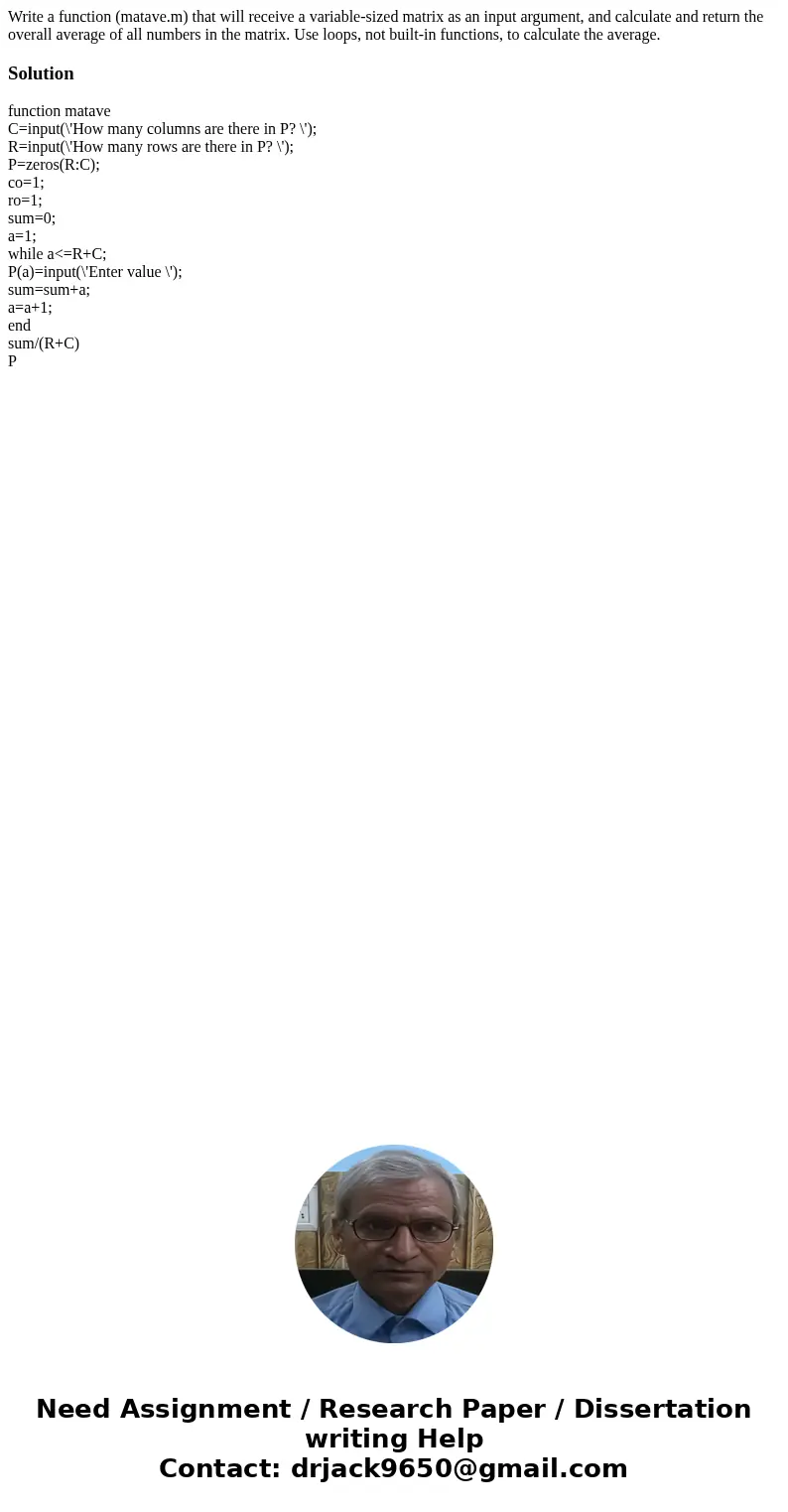 Write a function (matave.m) that will receive a variable-sized matrix as an input argument, and calculate and return the overall average of all numbers in the matrix. Use loops, not built-in functions, to calculate the average.

Solution

function matave
C=input(\'How many columns are there in P? \');
R=input(\'How many rows are there in P? \');
P=zeros(R:C);
co=1;
ro=1;
sum=0;
a=1;
while a<=R+C;
P(a)=input(\'Enter value \');
sum=sum+a;
a=a+1;
end
sum/(R+C)
P

Need Assignment / Research Paper / Dissertation writing Help
Contact: drjack9650@gmail.com